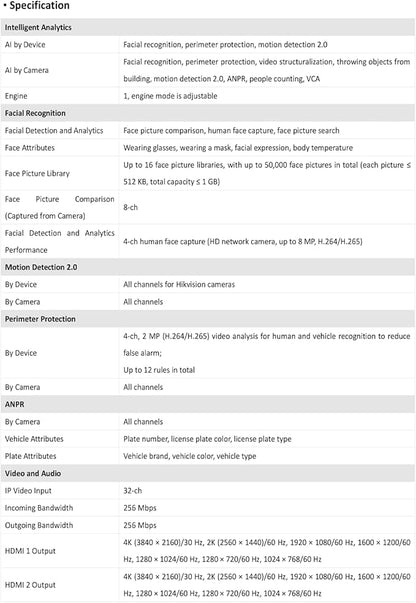 • Specification

| Intelligent Analytics | |
|---|---|
| AI by Device | Facial recognition, perimeter protection, motion detection 2.0 |
| AI by Camera | Facial recognition, perimeter protection, video structuralization, throwing objects from building, motion detection 2.0, ANPR, people counting, VCA |
| Engine | 1, engine mode is adjustable |
| Facial Recognition | |
| Facial Detection and Analytics | Face picture comparison, human face capture, face picture search |
| Face Attributes | Wearing glasses, wearing a mask, facial expression, body temperature |
| Face Picture Library | Up to 16 face picture libraries, with up to 50,000 face pictures in total (each picture ≤ 512 KB, total capacity ≤ 1 GB) |
| Face Picture Comparison (Captured from Camera) | 8-ch |
| Facial Detection and Analytics Performance | 4-ch human face capture (HD network camera, up to 8 MP, H.264/H.265) |
| Motion Detection 2.0 | |
| By Device | All channels for Hikvision cameras |
| By Camera | All channels |
| Perimeter Protection | |
| By Device | 4-ch, 2 MP (H.264/H.265) video analysis for human and vehicle recognition to reduce false alarm; Up to 12 rules in total |
| By Camera | All channels |
| ANPR | |
| By Camera | All channels |
| Vehicle Attributes | Plate number, license plate color, license plate type |
| Plate Attributes | Vehicle brand, vehicle color, vehicle type |
| Video and Audio | |
| IP Video Input | 32-ch |
| Incoming Bandwidth | 256 Mbps |
| Outgoing Bandwidth | 256 Mbps |
| HDMI 1 Output | 4K (3840 × 2160)/30 Hz, 2K (2560 × 1440)/60 Hz, 1920 × 1080/60 Hz, 1600 × 1200/60 Hz, 1280 × 1024/60 Hz, 1280 × 720/60 Hz, 1024 × 768/60 Hz |
| HDMI 2 Output | 4K (3840 × 2160)/30 Hz, 2K (2560 × 1440)/60 Hz, 1920 × 1080/60 Hz, 1600 × 1200/60 Hz, 1280 × 1024/60 Hz, 1280 × 720/60 Hz, 1024 × 768/60 Hz |